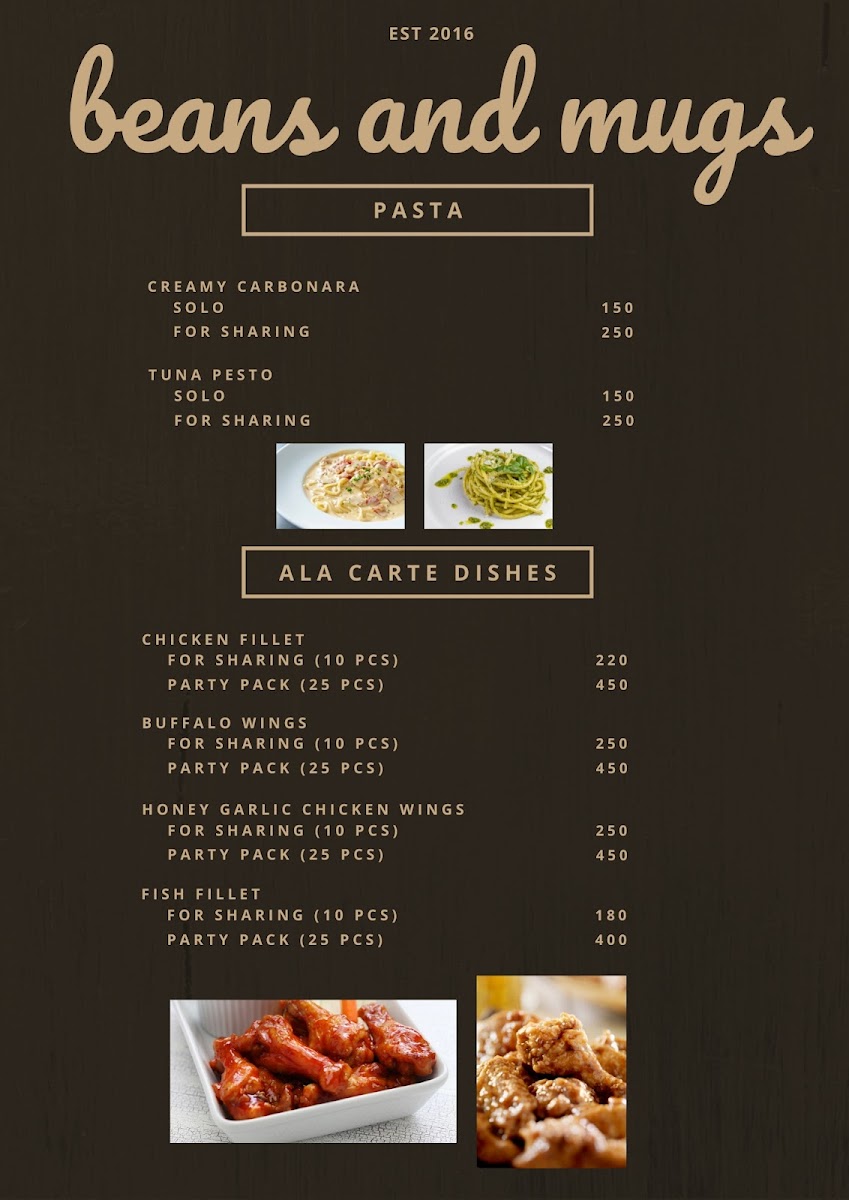 EST 2016

beans and mugs

PASTA

CREAMY CARBONARA
SOLO 150
FOR SHARING 250

TUNA PESTO
SOLO 150
FOR SHARING 250

ALA CARTE DISHES

CHICKEN FILLET
FOR SHARING (10 PCS) 220
PARTY PACK (25 PCS) 450

BUFFALO WINGS
FOR SHARING (10 PCS) 250
PARTY PACK (25 PCS) 450

HONEY GARLIC CHICKEN WINGS
FOR SHARING (10 PCS) 250
PARTY PACK (25 PCS) 450

FISH FILLET
FOR SHARING (10 PCS) 180
PARTY PACK (25 PCS) 400